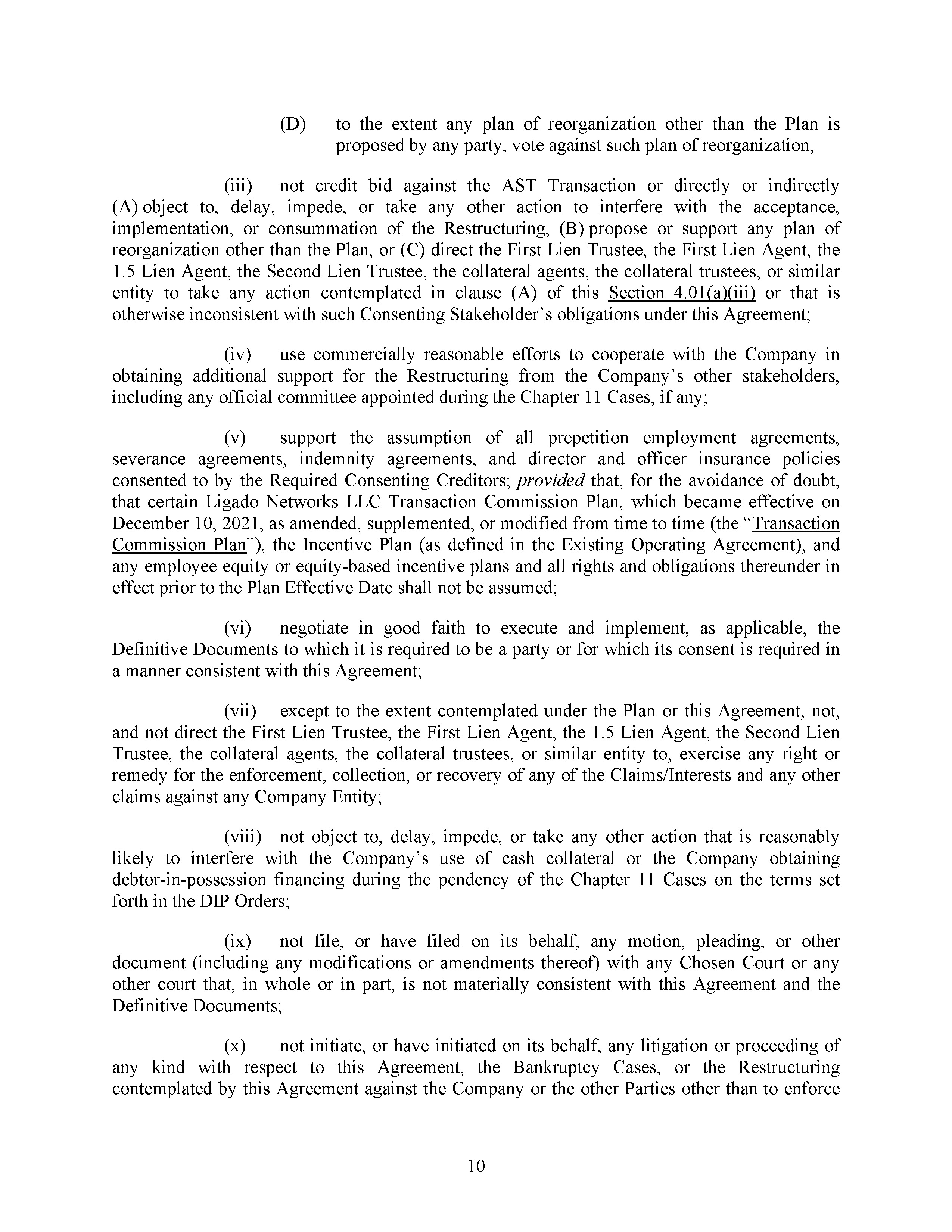 (D) to the extent any plan of reorganization other than the Plan is proposed by any party, vote against such plan of reorganization,

(iii) not credit bid against the AST Transaction or directly or indirectly (A) object to, delay, impede, or take any other action to interfere with the acceptance, implementation, or consummation of the Restructuring, (B) propose or support any plan of reorganization other than the Plan, or (C) direct the First Lien Trustee, the First Lien Agent, the 1.5 Lien Agent, the Second Lien Trustee, the collateral agents, the collateral trustees, or similar entity to take any action contemplated in clause (A) of this Section 4.01(a)(iii) or that is otherwise inconsistent with such Consenting Stakeholder's obligations under this Agreement;

(iv) use commercially reasonable efforts to cooperate with the Company in obtaining additional support for the Restructuring from the Company's other stakeholders, including any official committee appointed during the Chapter 11 Cases, if any;

(v) support the assumption of all prepetition employment agreements, severance agreements, indemnity agreements, and director and officer insurance policies consented to by the Required Consenting Creditors; provided that, for the avoidance of doubt, that certain Ligado Networks LLC Transaction Commission Plan, which became effective on December 10, 2021, as amended, supplemented, or modified from time to time (the "Transaction Commission Plan"), the Incentive Plan (as defined in the Existing Operating Agreement), and any employee equity or equity-based incentive plans and all rights and obligations thereunder in effect prior to the Plan Effective Date shall not be assumed;

(vi) negotiate in good faith to execute and implement, as applicable, the Definitive Documents to which it is required to be a party or for which its consent is required in a manner consistent with this Agreement;

(vii) except to the extent contemplated under the Plan or this Agreement, not, and not direct the First Lien Trustee, the First Lien Agent, the 1.5 Lien Agent, the Second Lien Trustee, the collateral agents, the collateral trustees, or similar entity to, exercise any right or remedy for the enforcement, collection, or recovery of any of the Claims/Interests and any other claims against any Company Entity;

(viii) not object to, delay, impede, or take any other action that is reasonably likely to interfere with the Company's use of cash collateral or the Company obtaining debtor-in-possession financing during the pendency of the Chapter 11 Cases on the terms set forth in the DIP Orders;

(ix) not file, or have filed on its behalf, any motion, pleading, or other document (including any modifications or amendments thereof) with any Chosen Court or any other court that, in whole or in part, is not materially consistent with this Agreement and the Definitive Documents;

(x) not initiate, or have initiated on its behalf, any litigation or proceeding of any kind with respect to this Agreement, the Bankruptcy Cases, or the Restructuring contemplated by this Agreement against the Company or the other Parties other than to enforce

10